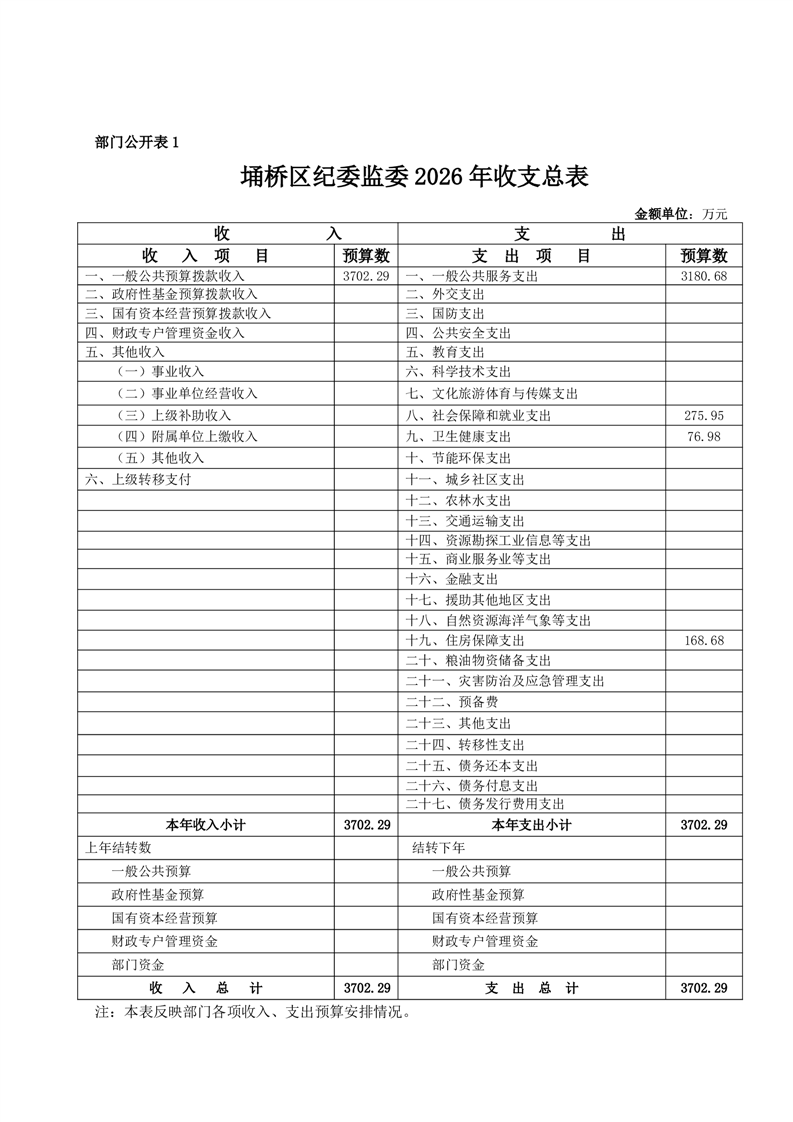 部门公开表 1

埇桥区纪委监委 2026 年收支总表

金额单位：万元

| 收　　入 | | 支　　出 | |
|---|---|---|---|
| 收　入　项　目 | 预算数 | 支　出　项　目 | 预算数 |
| 一、一般公共预算拨款收入 | 3702.29 | 一、一般公共服务支出 | 3180.68 |
| 二、政府性基金预算拨款收入 | | 二、外交支出 | |
| 三、国有资本经营预算拨款收入 | | 三、国防支出 | |
| 四、财政专户管理资金收入 | | 四、公共安全支出 | |
| 五、其他收入 | | 五、教育支出 | |
| （一）事业收入 | | 六、科学技术支出 | |
| （二）事业单位经营收入 | | 七、文化旅游体育与传媒支出 | |
| （三）上级补助收入 | | 八、社会保障和就业支出 | 275.95 |
| （四）附属单位上缴收入 | | 九、卫生健康支出 | 76.98 |
| （五）其他收入 | | 十、节能环保支出 | |
| 六、上级转移支付 | | 十一、城乡社区支出 | |
| | | 十二、农林水支出 | |
| | | 十三、交通运输支出 | |
| | | 十四、资源勘探工业信息等支出 | |
| | | 十五、商业服务业等支出 | |
| | | 十六、金融支出 | |
| | | 十七、援助其他地区支出 | |
| | | 十八、自然资源海洋气象等支出 | |
| | | 十九、住房保障支出 | 168.68 |
| | | 二十、粮油物资储备支出 | |
| | | 二十一、灾害防治及应急管理支出 | |
| | | 二十二、预备费 | |
| | | 二十三、其他支出 | |
| | | 二十四、转移性支出 | |
| | | 二十五、债务还本支出 | |
| | | 二十六、债务付息支出 | |
| | | 二十七、债务发行费用支出 | |
| 本年收入小计 | 3702.29 | 本年支出小计 | 3702.29 |
| 上年结转数 | | 结转下年 | |
| 一般公共预算 | | 一般公共预算 | |
| 政府性基金预算 | | 政府性基金预算 | |
| 国有资本经营预算 | | 国有资本经营预算 | |
| 财政专户管理资金 | | 财政专户管理资金 | |
| 部门资金 | | 部门资金 | |
| 收　入　总　计 | 3702.29 | 支　出　总　计 | 3702.29 |

注：本表反映部门各项收入、支出预算安排情况。